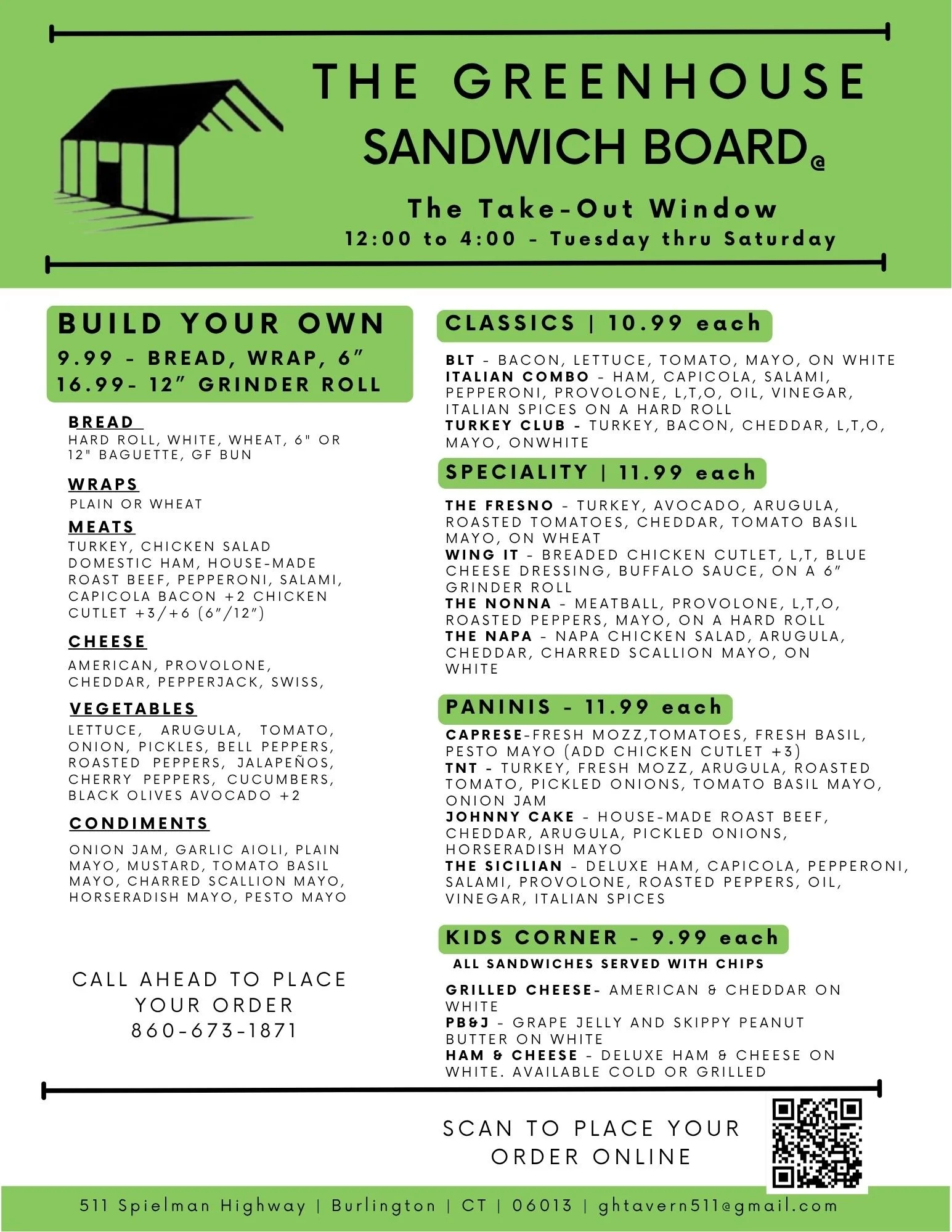 THE GREENHOUSE
SANDWICH BOARD@

The Take-Out Window
12:00 to 4:00 - Tuesday thru Saturday

BUILD YOUR OWN
9.99 - BREAD, WRAP, 6"
16.99- 12" GRINDER ROLL

BREAD
HARD ROLL, WHITE, WHEAT, 6" OR 12" BAGUETTE, GF BUN

WRAPS
PLAIN OR WHEAT

MEATS
TURKEY, CHICKEN SALAD DOMESTIC HAM, HOUSE-MADE ROAST BEEF, PEPPERONI, SALAMI, CAPICOLA BACON +2 CHICKEN CUTLET +3/+6 (6"/12")

CHEESE
AMERICAN, PROVOLONE, CHEDDAR, PEPPERJACK, SWISS,

VEGETABLES
LETTUCE, ARUGULA, TOMATO, ONION, PICKLES, BELL PEPPERS, ROASTED PEPPERS, JALAPEÑOS, CHERRY PEPPERS, CUCUMBERS, BLACK OLIVES AVOCADO +2

CONDIMENTS
ONION JAM, GARLIC AIOLI, PLAIN MAYO, MUSTARD, TOMATO BASIL MAYO, CHARRED SCALLION MAYO, HORSERADISH MAYO, PESTO MAYO

CALL AHEAD TO PLACE YOUR ORDER
860-673-1871

CLASSICS | 10.99 each

BLT - BACON, LETTUCE, TOMATO, MAYO, ON WHITE
ITALIAN COMBO - HAM, CAPICOLA, SALAMI, PEPPERONI, PROVOLONE, L,T,O, OIL, VINEGAR, ITALIAN SPICES ON A HARD ROLL
TURKEY CLUB - TURKEY, BACON, CHEDDAR, L,T,O, MAYO, ONWHITE

SPECIALITY | 11.99 each

THE FRESNO - TURKEY, AVOCADO, ARUGULA, ROASTED TOMATOES, CHEDDAR, TOMATO BASIL MAYO, ON WHEAT
WING IT - BREADED CHICKEN CUTLET, L,T, BLUE CHEESE DRESSING, BUFFALO SAUCE, ON A 6" GRINDER ROLL
THE NONNA - MEATBALL, PROVOLONE, L,T,O, ROASTED PEPPERS, MAYO, ON A HARD ROLL
THE NAPA - NAPA CHICKEN SALAD, ARUGULA, CHEDDAR, CHARRED SCALLION MAYO, ON WHITE

PANINIS - 11.99 each

CAPRESE-FRESH MOZZ,TOMATOES, FRESH BASIL, PESTO MAYO (ADD CHICKEN CUTLET +3)
TNT - TURKEY, FRESH MOZZ, ARUGULA, ROASTED TOMATO, PICKLED ONIONS, TOMATO BASIL MAYO, ONION JAM
JOHNNY CAKE - HOUSE-MADE ROAST BEEF, CHEDDAR, ARUGULA, PICKLED ONIONS, HORSERADISH MAYO
THE SICILIAN - DELUXE HAM, CAPICOLA, PEPPERONI, SALAMI, PROVOLONE, ROASTED PEPPERS, OIL, VINEGAR, ITALIAN SPICES

KIDS CORNER - 9.99 each
ALL SANDWICHES SERVED WITH CHIPS

GRILLED CHEESE- AMERICAN & CHEDDAR ON WHITE
PB&J - GRAPE JELLY AND SKIPPY PEANUT BUTTER ON WHITE
HAM & CHEESE - DELUXE HAM & CHEESE ON WHITE. AVAILABLE COLD OR GRILLED

SCAN TO PLACE YOUR ORDER ONLINE

511 Spielman Highway | Burlington | CT | 06013 | ghtavern511@gmail.com